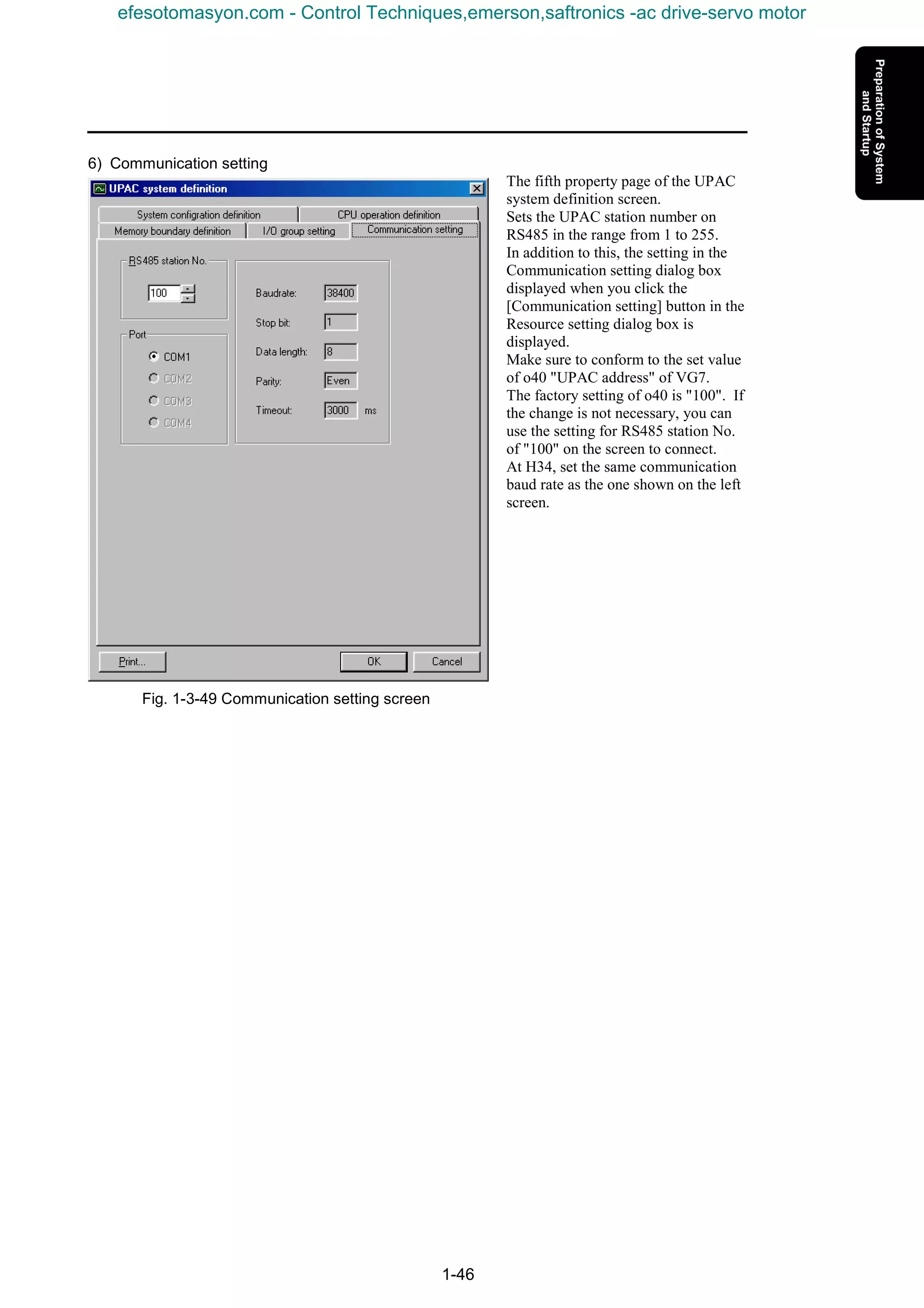 efesotomasyon.com - Control Techniques,emerson,saftronics -ac drive-servo motor

Preparation of System and Startup

6) Communication setting

UPAC system definition

System configration definition
CPU operation definition
Memory boundary definition
I/O group setting
Communication setting

RS485 station No.
100

Port
COM1
COM2
COM3
COM4

Baudrate: 38400
Stop bit: 1
Data length: 8
Parity: Even
Timeout: 3000 ms

Print...
OK
Cancel

Fig. 1-3-49 Communication setting screen

The fifth property page of the UPAC system definition screen.
Sets the UPAC station number on RS485 in the range from 1 to 255.
In addition to this, the setting in the Communication setting dialog box displayed when you click the [Communication setting] button in the Resource setting dialog box is displayed.
Make sure to conform to the set value of o40 "UPAC address" of VG7.
The factory setting of o40 is "100". If the change is not necessary, you can use the setting for RS485 station No. of "100" on the screen to connect.
At H34, set the same communication baud rate as the one shown on the left screen.

1-46